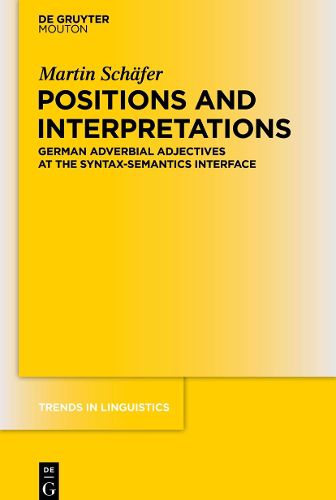 DE GRUYTER
MOUTON

Martin Schäfer

POSITIONS AND INTERPRETATIONS

GERMAN ADVERBIAL ADJECTIVES AT THE SYNTAX-SEMANTICS INTERFACE

TRENDS IN LINGUISTICS

DE
G